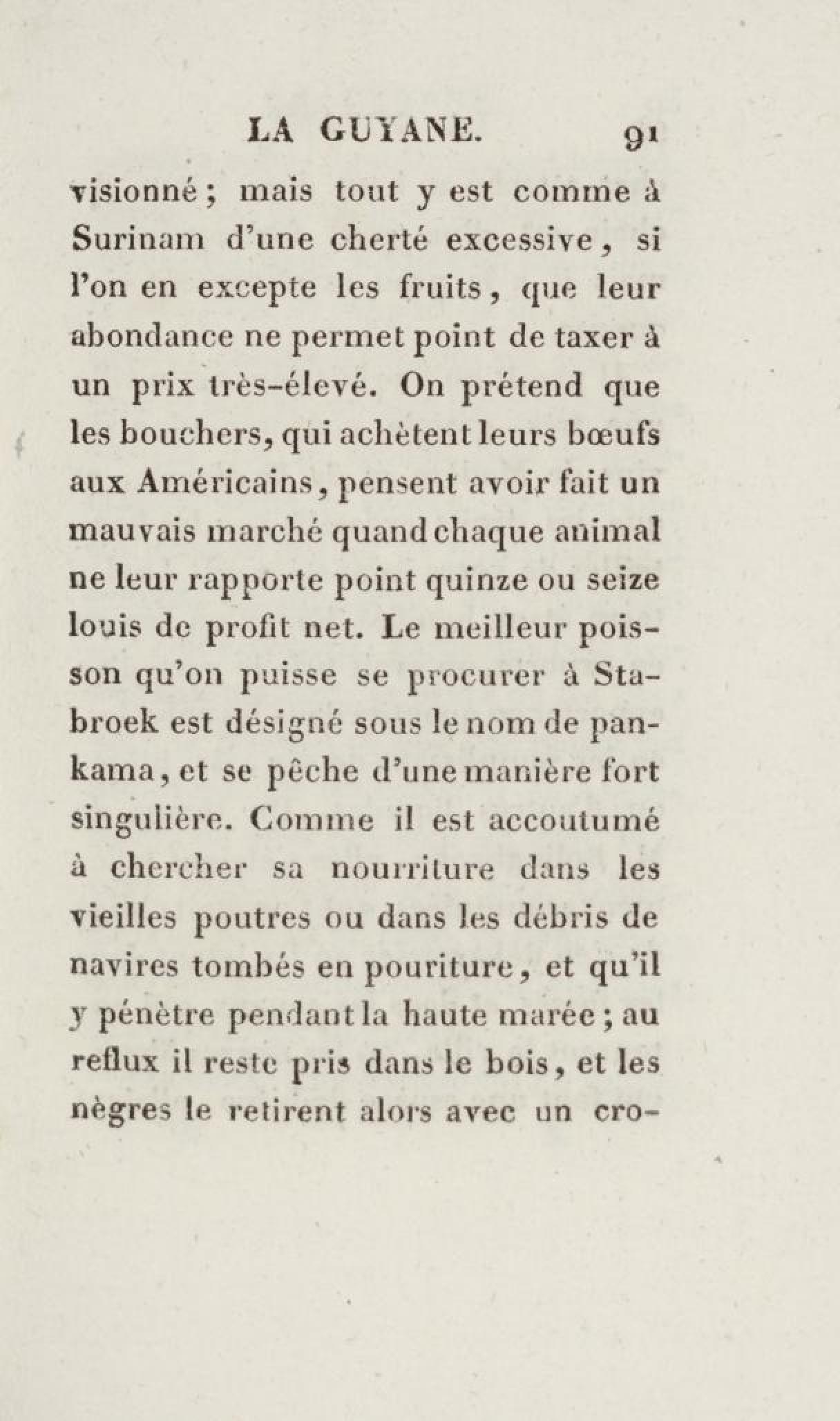 LA GUYANE. 91

visionné ; mais tout y est comme à Surinam d'une cherté excessive, si l'on en excepte les fruits, que leur abondance ne permet point de taxer à un prix très-élevé. On prétend que les bouchers, qui achètent leurs bœufs aux Américains, pensent avoir fait un mauvais marché quand chaque animal ne leur rapporte point quinze ou seize louis de profit net. Le meilleur poisson qu'on puisse se procurer à Stabroek est désigné sous le nom de pankama, et se pêche d'une manière fort singulière. Comme il est accoutumé à chercher sa nourriture dans les vieilles poutres ou dans les débris de navires tombés en pouriture, et qu'il y pénètre pendant la haute marée ; au reflux il reste pris dans le bois, et les nègres le retirent alors avec un cro-